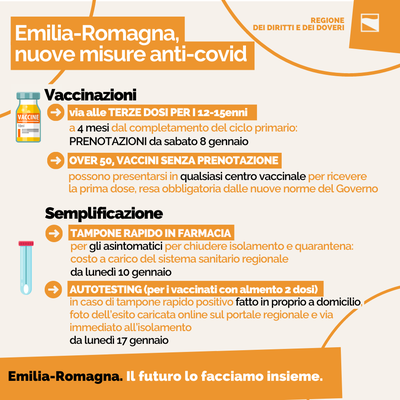 REGIONE
DEI DIRITTI E DEI DOVERI

Emilia-Romagna, nuove misure anti-covid

VACCINE

Vaccinazioni

via alle TERZE DOSI PER I 12-15enni
a 4 mesi dal completamento del ciclo primario:
PRENOTAZIONI da sabato 8 gennaio

OVER 50, VACCINI SENZA PRENOTAZIONE
possono presentarsi in qualsiasi centro vaccinale per ricevere la prima dose, resa obbligatoria dalle nuove norme del Governo

Semplificazione

TAMPONE RAPIDO IN FARMACIA
per gli asintomatici per chiudere isolamento e quarantena: costo a carico del sistema sanitario regionale
da lunedì 10 gennaio

AUTOTESTING (per i vaccinati con almento 2 dosi)
in caso di tampone rapido positivo fatto in proprio a domicilio, foto dell'esito caricata online sul portale regionale e via immediato all'isolamento
da lunedì 17 gennaio

Emilia-Romagna. Il futuro lo facciamo insieme.